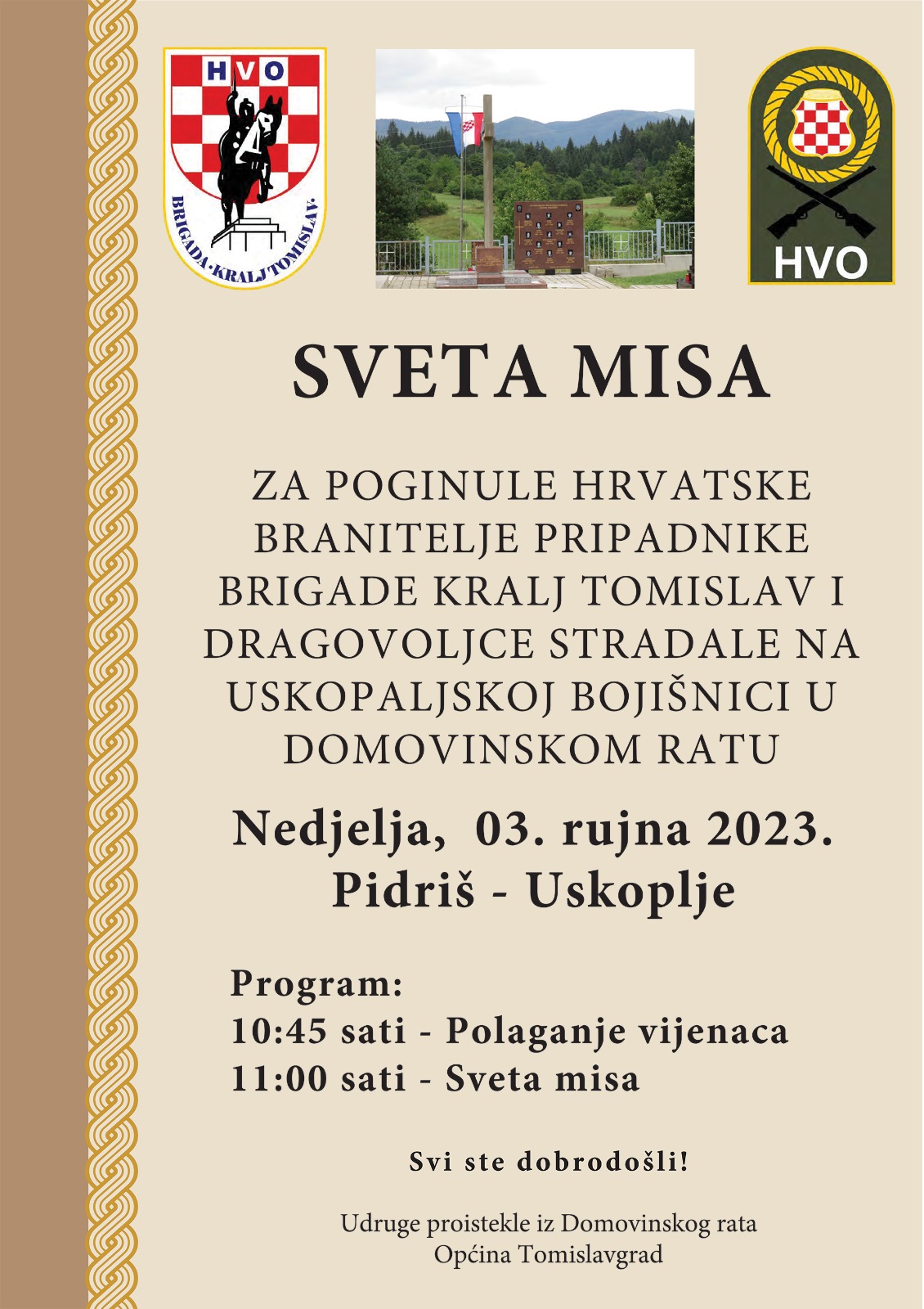 HVO

BRIGADA·KRALJ TOMISLAV·

HVO

SVETA MISA

ZA POGINULE HRVATSKE BRANITELJE PRIPADNIKE BRIGADE KRALJ TOMISLAV I DRAGOVOLJCE STRADALE NA USKOPALJSKOJ BOJIŠNICI U DOMOVINSKOM RATU

Nedjelja, 03. rujna 2023.
Pidriš - Uskoplje

Program:
10:45 sati - Polaganje vijenaca
11:00 sati - Sveta misa

Svi ste dobrodošli!

Udruge proistekle iz Domovinskog rata
Općina Tomislavgrad